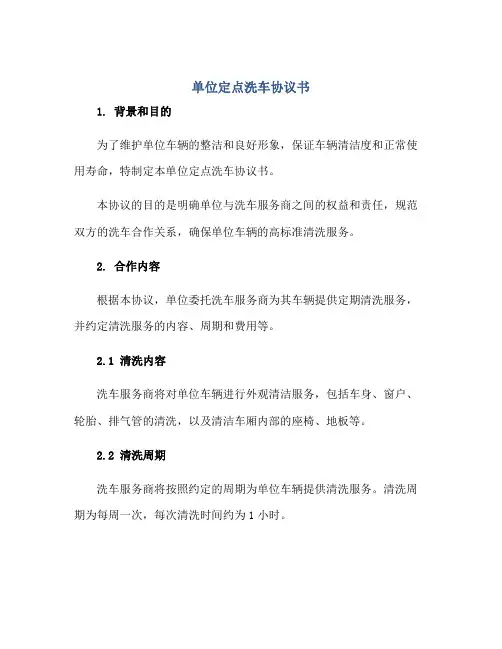 单位定点洗车协议书

1. 背景和目的

为了维护单位车辆的整洁和良好形象，保证车辆清洁度和正常使用寿命，特制定本单位定点洗车协议书。

本协议的目的是明确单位与洗车服务商之间的权益和责任，规范双方的洗车合作关系，确保单位车辆的高标准清洗服务。

2. 合作内容

根据本协议，单位委托洗车服务商为其车辆提供定期清洗服务，并约定清洗服务的内容、周期和费用等。

2.1 清洗内容

洗车服务商将对单位车辆进行外观清洁服务，包括车身、窗户、轮胎、排气管的清洗，以及清洁车厢内部的座椅、地板等。

2.2 清洗周期

洗车服务商将按照约定的周期为单位车辆提供清洗服务。清洗周期为每周一次，每次清洗时间约为 1 小时。